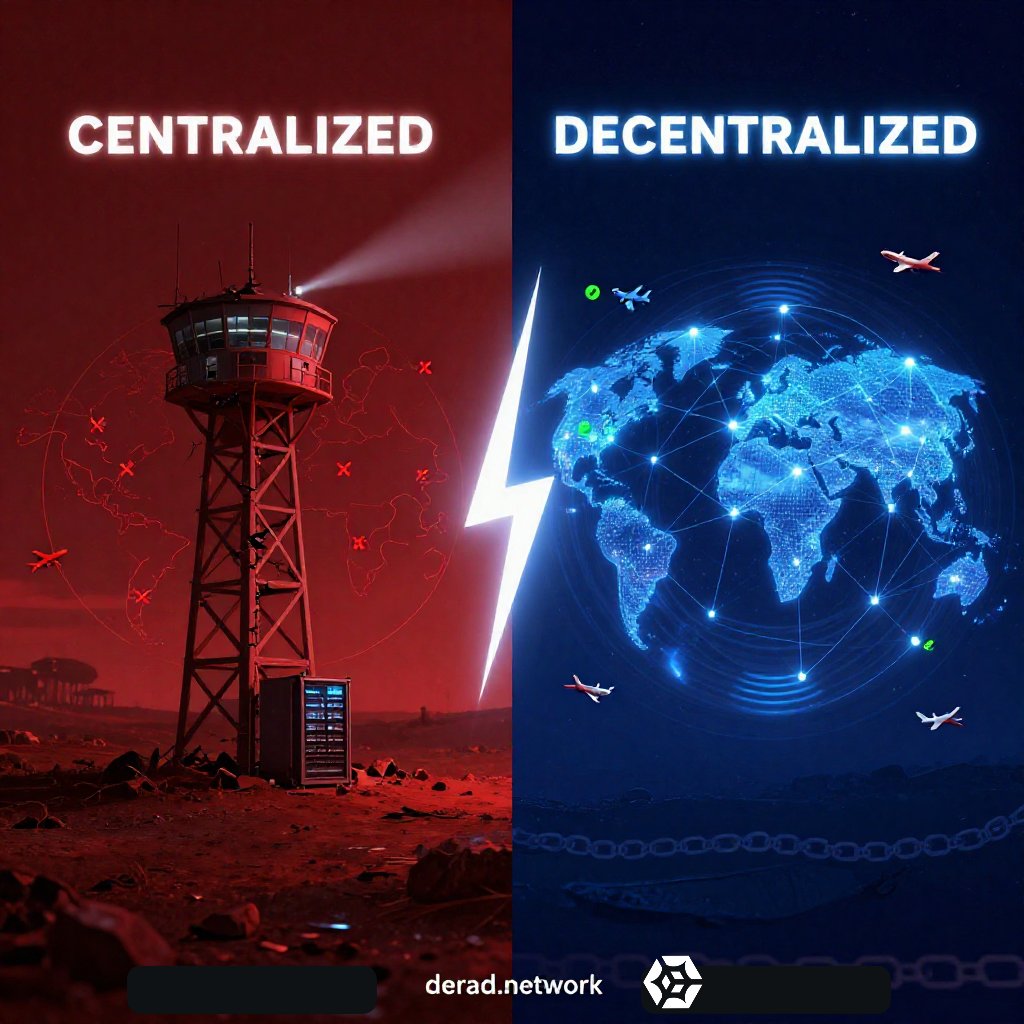 CENTRALIZED

DECENTRALIZED

derad.network